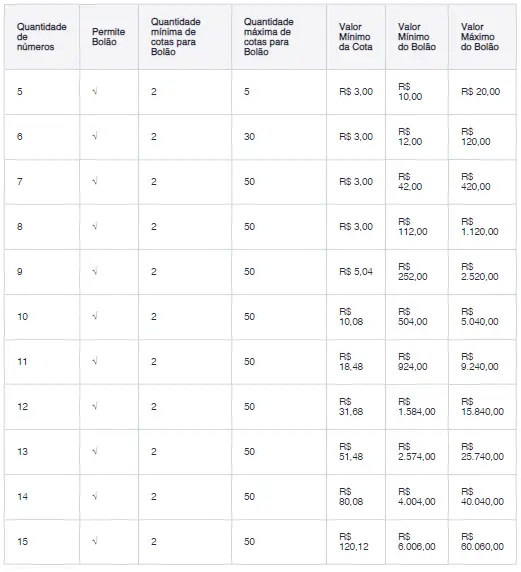 | Quantidade de números | Permite Bolão | Quantidade mínima de cotas para Bolão | Quantidade máxima de cotas para Bolão | Valor Mínimo da Cota | Valor Mínimo do Bolão | Valor Máximo do Bolão |
|---|---|---|---|---|---|---|
| 5 | √ | 2 | 5 | R$ 3,00 | R$ 10,00 | R$ 20,00 |
| 6 | √ | 2 | 30 | R$ 3,00 | R$ 12,00 | R$ 120,00 |
| 7 | √ | 2 | 50 | R$ 3,00 | R$ 42,00 | R$ 420,00 |
| 8 | √ | 2 | 50 | R$ 3,00 | R$ 112,00 | R$ 1.120,00 |
| 9 | √ | 2 | 50 | R$ 5,04 | R$ 252,00 | R$ 2.520,00 |
| 10 | √ | 2 | 50 | R$ 10,08 | R$ 504,00 | R$ 5.040,00 |
| 11 | √ | 2 | 50 | R$ 18,48 | R$ 924,00 | R$ 9.240,00 |
| 12 | √ | 2 | 50 | R$ 31,68 | R$ 1.584,00 | R$ 15.840,00 |
| 13 | √ | 2 | 50 | R$ 51,48 | R$ 2.574,00 | R$ 25.740,00 |
| 14 | √ | 2 | 50 | R$ 80,08 | R$ 4.004,00 | R$ 40.040,00 |
| 15 | √ | 2 | 50 | R$ 120,12 | R$ 6.006,00 | R$ 60.060,00 |